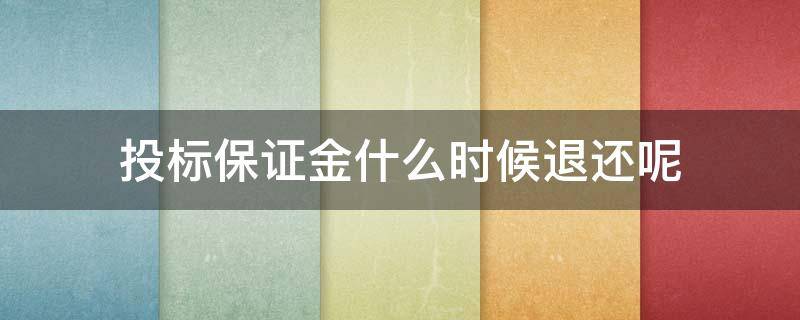 投标保证金什么时候退还呢